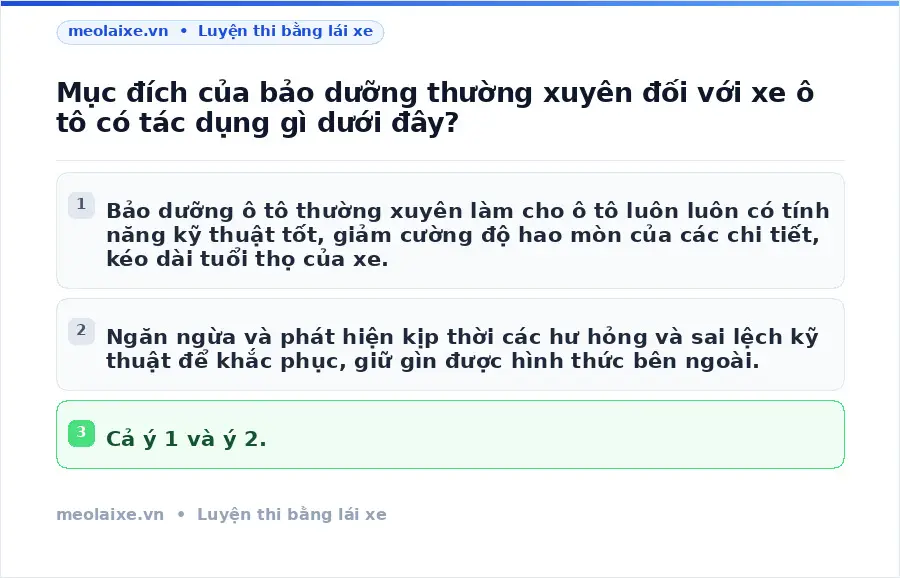 meolaixe.vn • Luyện thi bằng lái xe

Mục đích của bảo dưỡng thường xuyên đối với xe ô tô có tác dụng gì dưới đây?

1
Bảo dưỡng ô tô thường xuyên làm cho ô tô luôn luôn có tính năng kỹ thuật tốt, giảm cường độ hao mòn của các chi tiết, kéo dài tuổi thọ của xe.

2
Ngăn ngừa và phát hiện kịp thời các hư hỏng và sai lệch kỹ thuật để khắc phục, giữ gìn được hình thức bên ngoài.

3
Cả ý 1 và ý 2.

meolaixe.vn • Luyện thi bằng lái xe